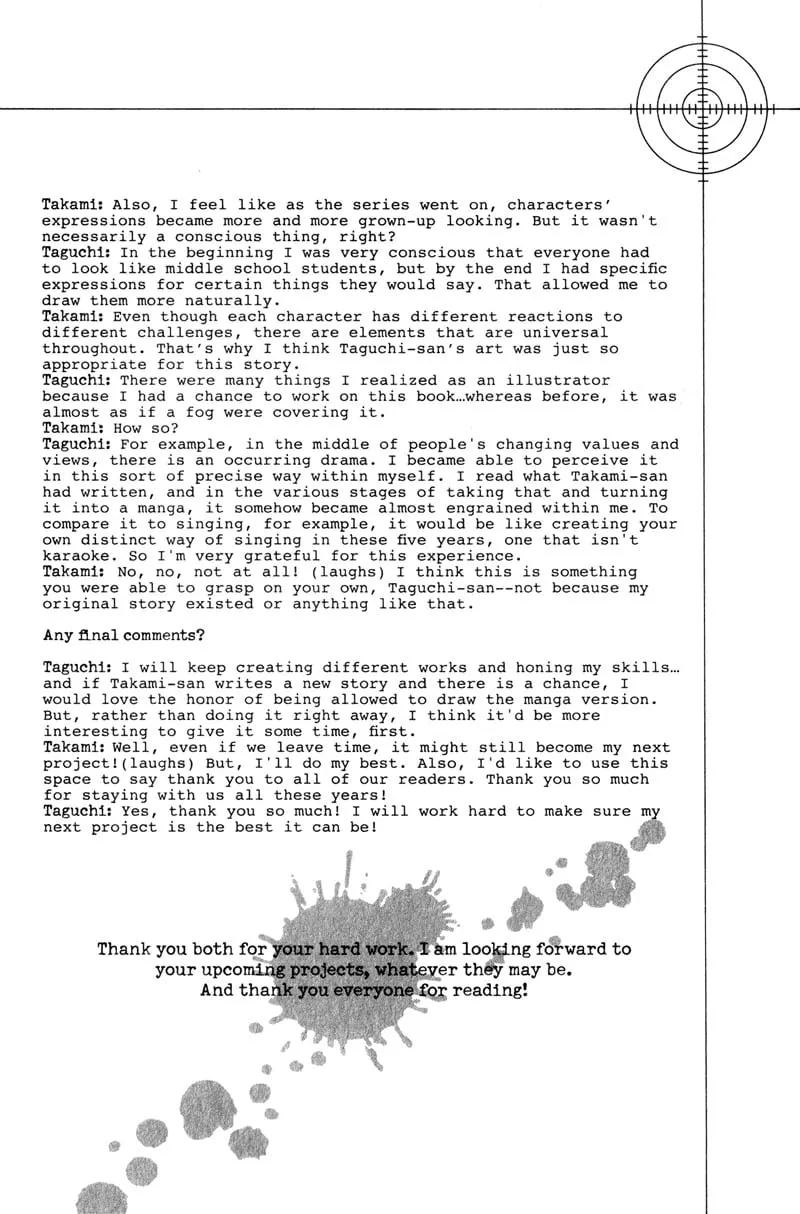 Takami: Also, I feel like as the series went on, characters' expressions became more and more grown-up looking. But it wasn't necessarily a conscious thing, right?
Taguchi: In the beginning I was very conscious that everyone had to look like middle school students, but by the end I had specific expressions for certain things they would say. That allowed me to draw them more naturally.
Takami: Even though each character has different reactions to different challenges, there are elements that are universal throughout. That's why I think Taguchi-san's art was just so appropriate for this story.
Taguchi: There were many things I realized as an illustrator because I had a chance to work on this book…whereas before, it was almost as if a fog were covering it.
Takami: How so?
Taguchi: For example, in the middle of people's changing values and views, there is an occurring drama. I became able to perceive it in this sort of precise way within myself. I read what Takami-san had written, and in the various stages of taking that and turning it into a manga, it somehow became almost engrained within me. To compare it to singing, for example, it would be like creating your own distinct way of singing in these five years, one that isn't karaoke. So I'm very grateful for this experience.
Takami: No, no, not at all! (laughs) I think this is something you were able to grasp on your own, Taguchi-san--not because my original story existed or anything like that.

Any final comments?

Taguchi: I will keep creating different works and honing my skills… and if Takami-san writes a new story and there is a chance, I would love the honor of being allowed to draw the manga version. But, rather than doing it right away, I think it'd be more interesting to give it some time, first.
Takami: Well, even if we leave time, it might still become my next project!(laughs) But, I'll do my best. Also, I'd like to use this space to say thank you to all of our readers. Thank you so much for staying with us all these years!
Taguchi: Yes, thank you so much! I will work hard to make sure my next project is the best it can be!

Thank you both for your hard work. I am looking forward to your upcoming projects, whatever they may be.
And thank you everyone for reading!